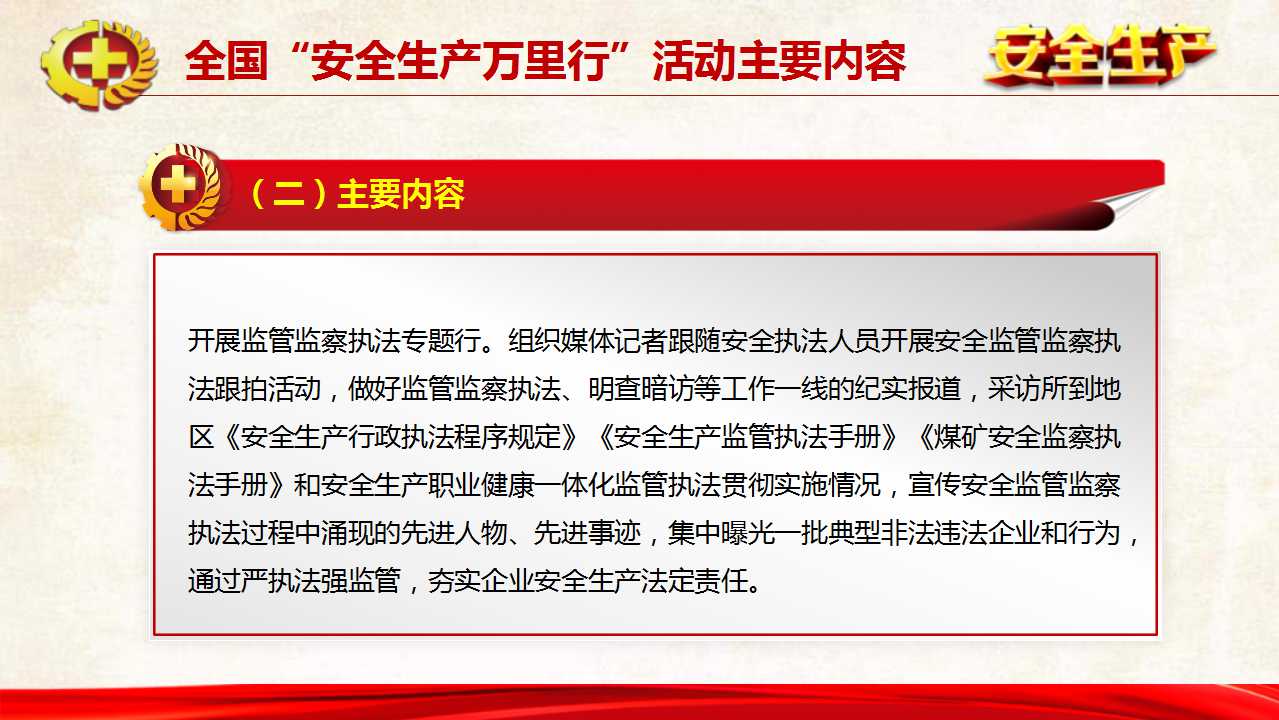 全国“安全生产万里行”活动主要内容

安全生产

（二）主要内容

开展监管监察执法专题行。组织媒体记者跟随安全执法人员开展安全监管监察执法跟拍活动，做好监管监察执法、明查暗访等工作一线的纪实报道，采访所到地区《安全生产行政执法程序规定》《安全生产监管执法手册》《煤矿安全监察执法手册》和安全生产职业健康一体化监管执法贯彻实施情况，宣传安全监管监察执法过程中涌现的先进人物、先进事迹，集中曝光一批典型非法违法企业和行为，通过严执法强监管，夯实企业安全生产法定责任。